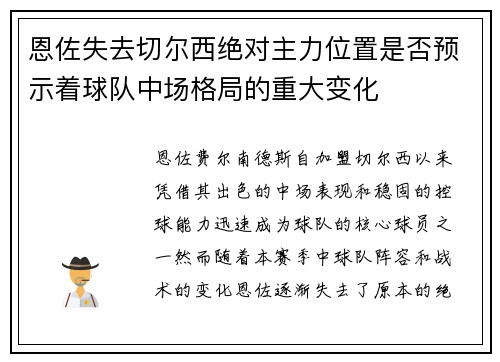 恩佐失去切尔西绝对主力位置是否预示着球队中场格局的重大变化

恩佐费尔南德斯自加盟切尔西以来凭借其出色的中场表现和稳固的控球能力迅速成为球队的核心球员之一然而随着本赛季中球队阵容和战术的变化恩佐逐渐失去了原本的绝